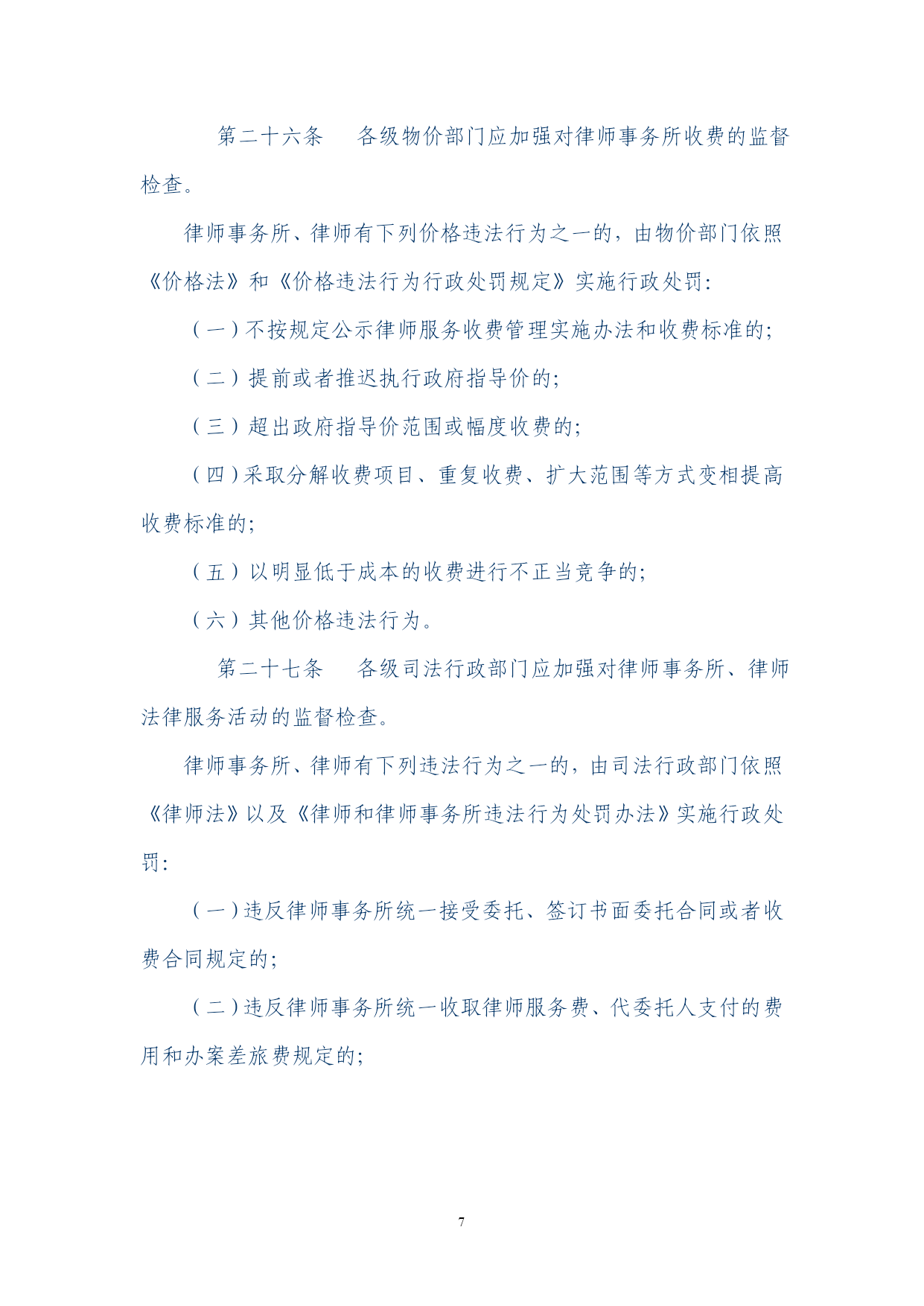 第二十六条　各级物价部门应加强对律师事务所收费的监督检查。

律师事务所、律师有下列价格违法行为之一的，由物价部门依照《价格法》和《价格违法行为行政处罚规定》实施行政处罚：

（一）不按规定公示律师服务收费管理实施办法和收费标准的；

（二）提前或者推迟执行政府指导价的；

（三）超出政府指导价范围或幅度收费的；

（四）采取分解收费项目、重复收费、扩大范围等方式变相提高收费标准的；

（五）以明显低于成本的收费进行不正当竞争的；

（六）其他价格违法行为。

第二十七条　各级司法行政部门应加强对律师事务所、律师法律服务活动的监督检查。

律师事务所、律师有下列违法行为之一的，由司法行政部门依照《律师法》以及《律师和律师事务所违法行为处罚办法》实施行政处罚：

（一）违反律师事务所统一接受委托、签订书面委托合同或者收费合同规定的；

（二）违反律师事务所统一收取律师服务费、代委托人支付的费用和办案差旅费规定的；

7